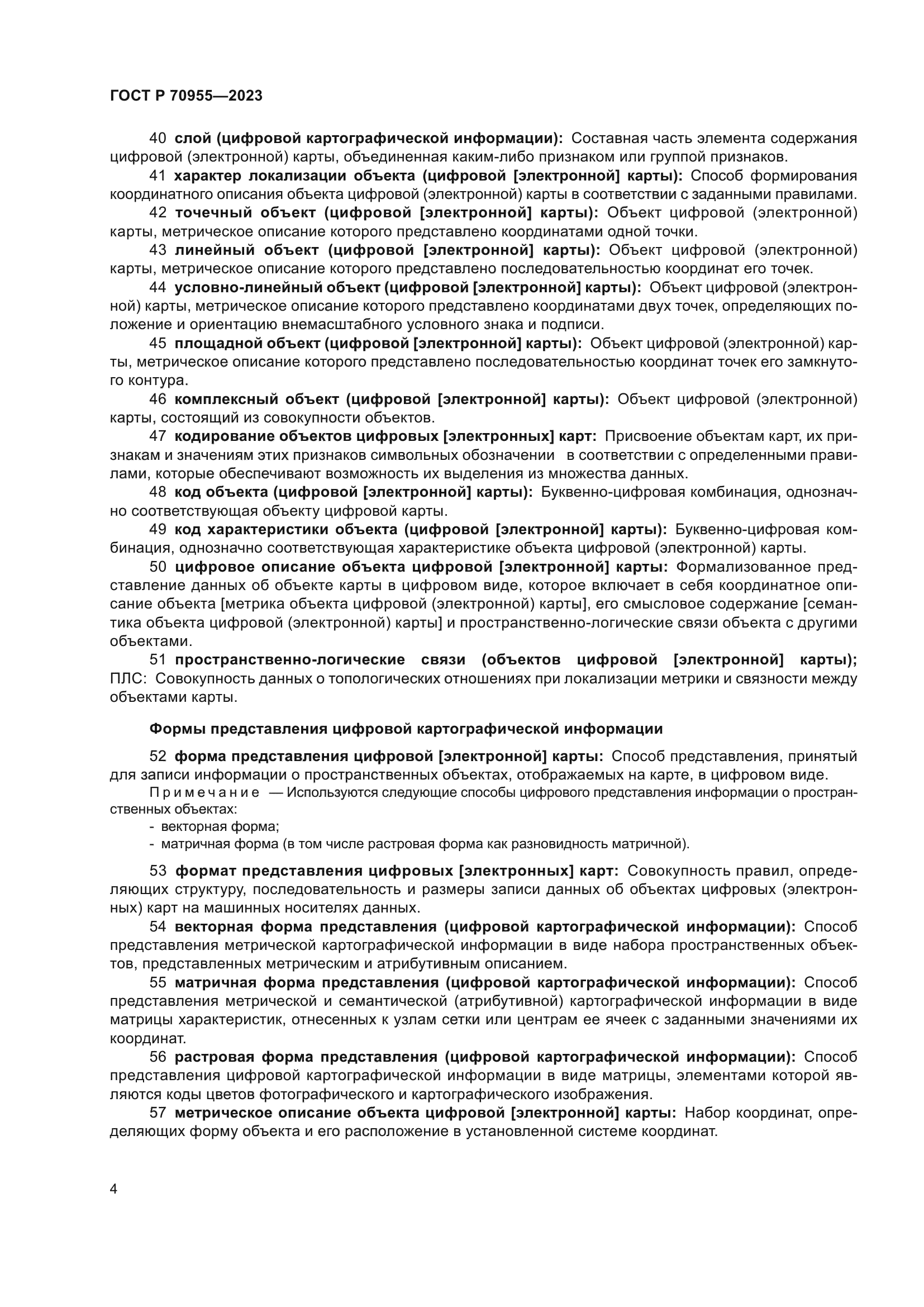 ГОСТ Р 70955—2023

40 слой (цифровой картографической информации): Составная часть элемента содержания цифровой (электронной) карты, объединенная каким-либо признаком или группой признаков.

41 характер локализации объекта (цифровой [электронной] карты): Способ формирования координатного описания объекта цифровой (электронной) карты в соответствии с заданными правилами.

42 точечный объект (цифровой [электронной] карты): Объект цифровой (электронной) карты, метрическое описание которого представлено координатами одной точки.

43 линейный объект (цифровой [электронной] карты): Объект цифровой (электронной) карты, метрическое описание которого представлено последовательностью координат его точек.

44 условно-линейный объект (цифровой [электронной] карты): Объект цифровой (электронной) карты, метрическое описание которого представлено координатами двух точек, определяющих положение и ориентацию внемасштабного условного знака и подписи.

45 площадной объект (цифровой [электронной] карты): Объект цифровой (электронной) карты, метрическое описание которого представлено последовательностью координат точек его замкнутого контура.

46 комплексный объект (цифровой [электронной] карты): Объект цифровой (электронной) карты, состоящий из совокупности объектов.

47 кодирование объектов цифровых [электронных] карт: Присвоение объектам карт, их признакам и значениям этих признаков символьных обозначении в соответствии с определенными правилами, которые обеспечивают возможность их выделения из множества данных.

48 код объекта (цифровой [электронной] карты): Буквенно-цифровая комбинация, однозначно соответствующая объекту цифровой карты.

49 код характеристики объекта (цифровой [электронной] карты): Буквенно-цифровая комбинация, однозначно соответствующая характеристике объекта цифровой (электронной) карты.

50 цифровое описание объекта цифровой [электронной] карты: Формализованное представление данных об объекте карты в цифровом виде, которое включает в себя координатное описание объекта [метрика объекта цифровой (электронной) карты], его смысловое содержание [семантика объекта цифровой (электронной) карты] и пространственно-логические связи объекта с другими объектами.

51 пространственно-логические связи (объектов цифровой [электронной] карты); ПЛС: Совокупность данных о топологических отношениях при локализации метрики и связности между объектами карты.

Формы представления цифровой картографической информации

52 форма представления цифровой [электронной] карты: Способ представления, принятый для записи информации о пространственных объектах, отображаемых на карте, в цифровом виде.

Примечание — Используются следующие способы цифрового представления информации о пространственных объектах:
- векторная форма;
- матричная форма (в том числе растровая форма как разновидность матричной).

53 формат представления цифровых [электронных] карт: Совокупность правил, определяющих структуру, последовательность и размеры записи данных об объектах цифровых (электронных) карт на машинных носителях данных.

54 векторная форма представления (цифровой картографической информации): Способ представления метрической картографической информации в виде набора пространственных объектов, представленных метрическим и атрибутивным описанием.

55 матричная форма представления (цифровой картографической информации): Способ представления метрической и семантической (атрибутивной) картографической информации в виде матрицы характеристик, отнесенных к узлам сетки или центрам ее ячеек с заданными значениями их координат.

56 растровая форма представления (цифровой картографической информации): Способ представления цифровой картографической информации в виде матрицы, элементами которой являются коды цветов фотографического и картографического изображения.

57 метрическое описание объекта цифровой [электронной] карты: Набор координат, определяющих форму объекта и его расположение в установленной системе координат.

4